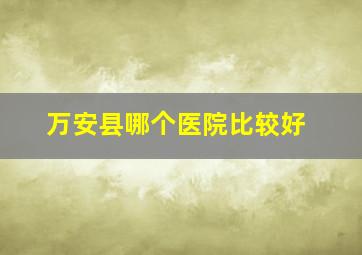 万安县哪个医院比较好